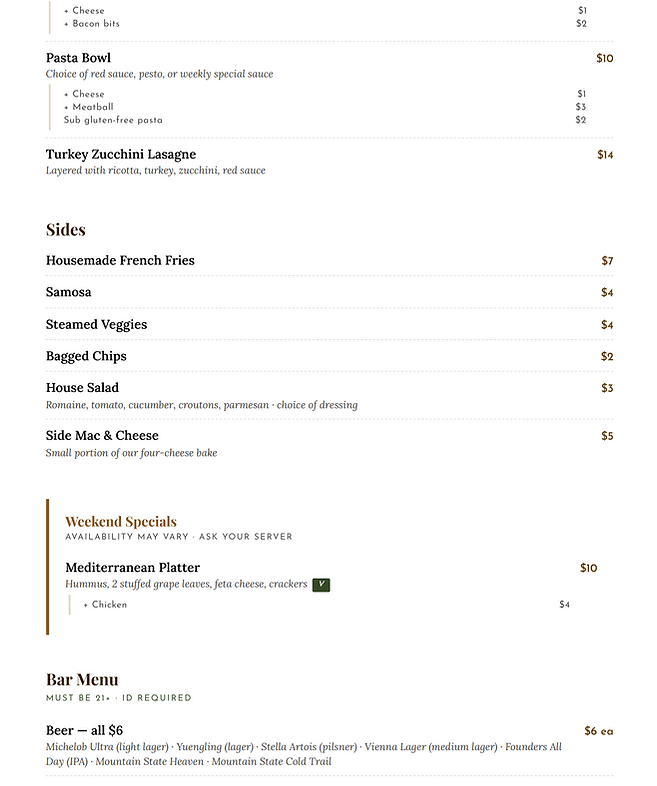 + Cheese $1
+ Bacon bits $2

Pasta Bowl $10
Choice of red sauce, pesto, or weekly special sauce

+ Cheese $1
+ Meatball $3
Sub gluten-free pasta $2

Turkey Zucchini Lasagne $14
Layered with ricotta, turkey, zucchini, red sauce

Sides

Housemade French Fries $7

Samosa $4

Steamed Veggies $4

Bagged Chips $2

House Salad $3
Romaine, tomato, cucumber, croutons, parmesan · choice of dressing

Side Mac & Cheese $5
Small portion of our four-cheese bake

Weekend Specials
AVAILABILITY MAY VARY · ASK YOUR SERVER

Mediterranean Platter $10
Hummus, 2 stuffed grape leaves, feta cheese, crackers V

+ Chicken $4

Bar Menu
MUST BE 21+ · ID REQUIRED

Beer — all $6 $6 ea
Michelob Ultra (light lager) · Yuengling (lager) · Stella Artois (pilsner) · Vienna Lager (medium lager) · Founders All Day (IPA) · Mountain State Heaven · Mountain State Cold Trail